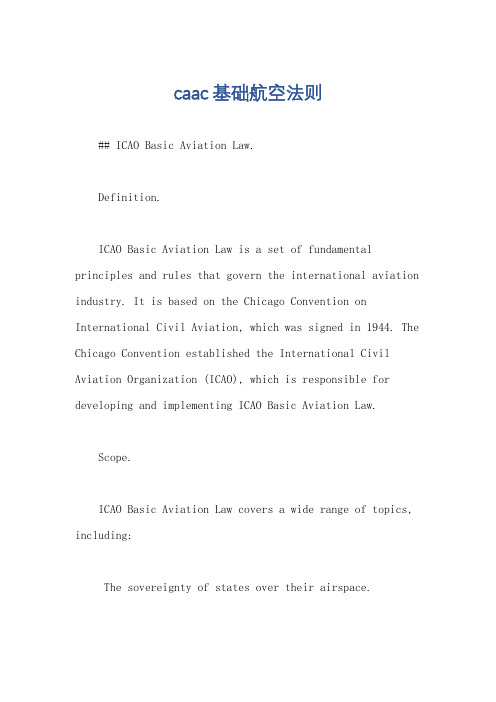 caac基础航空法则

## ICAO Basic Aviation Law.

Definition.

ICAO Basic Aviation Law is a set of fundamental principles and rules that govern the international aviation industry. It is based on the Chicago Convention on International Civil Aviation, which was signed in 1944. The Chicago Convention established the International Civil Aviation Organization (ICAO), which is responsible for developing and implementing ICAO Basic Aviation Law.

Scope.

ICAO Basic Aviation Law covers a wide range of topics, including:

The sovereignty of states over their airspace.